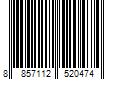 8 857112 520474